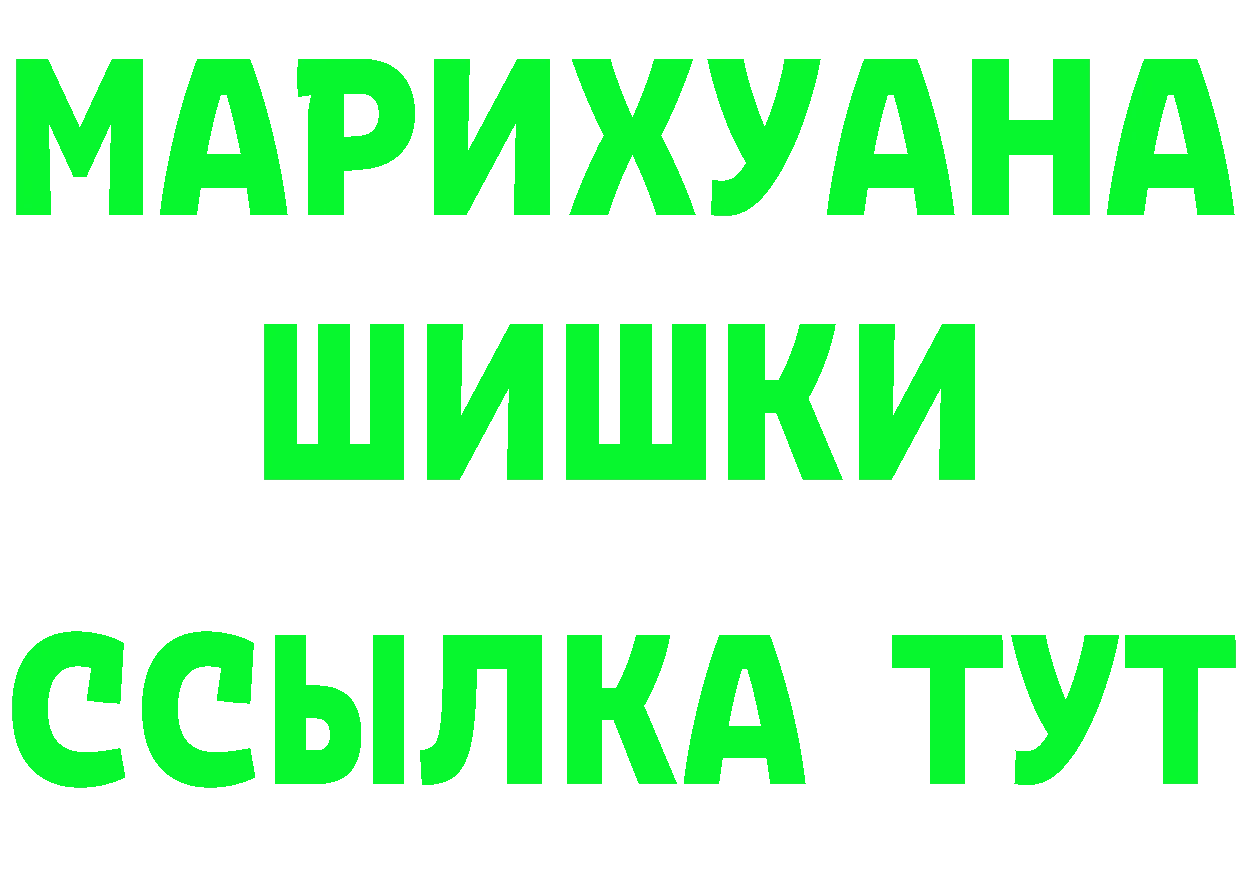 МАРИХУАНА
ШИШКИ
ССЫЛКА ТУТ